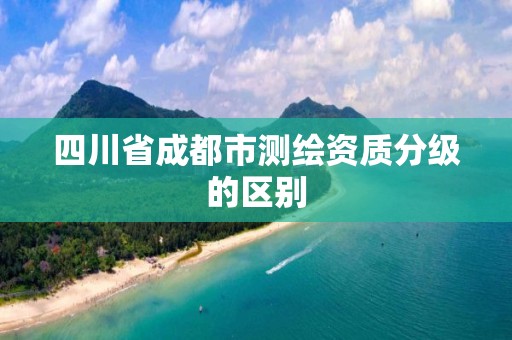 四川省成都市测绘资质分级的区别